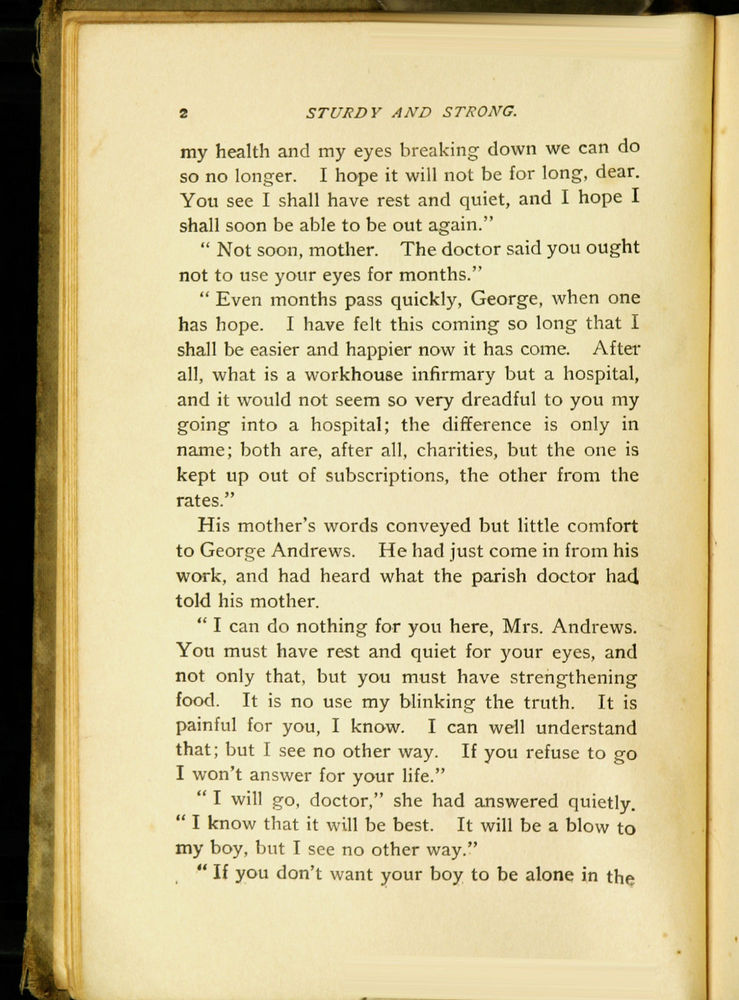 2 STURDY AND STRONG.

my health and my eyes breaking down we can do so no longer. I hope it will not be for long, dear. You see I shall have rest and quiet, and I hope I shall soon be able to be out again."

"Not soon, mother. The doctor said you ought not to use your eyes for months."

"Even months pass quickly, George, when one has hope. I have felt this coming so long that I shall be easier and happier now it has come. After all, what is a workhouse infirmary but a hospital, and it would not seem so very dreadful to you my going into a hospital; the difference is only in name; both are, after all, charities, but the one is kept up out of subscriptions, the other from the rates."

His mother's words conveyed but little comfort to George Andrews. He had just come in from his work, and had heard what the parish doctor had told his mother.

"I can do nothing for you here, Mrs. Andrews. You must have rest and quiet for your eyes, and not only that, but you must have strengthening food. It is no use my blinking the truth. It is painful for you, I know. I can well understand that; but I see no other way. If you refuse to go I won't answer for your life."

"I will go, doctor," she had answered quietly. "I know that it will be best. It will be a blow to my boy, but I see no other way."

"If you don't want your boy to be alone in the